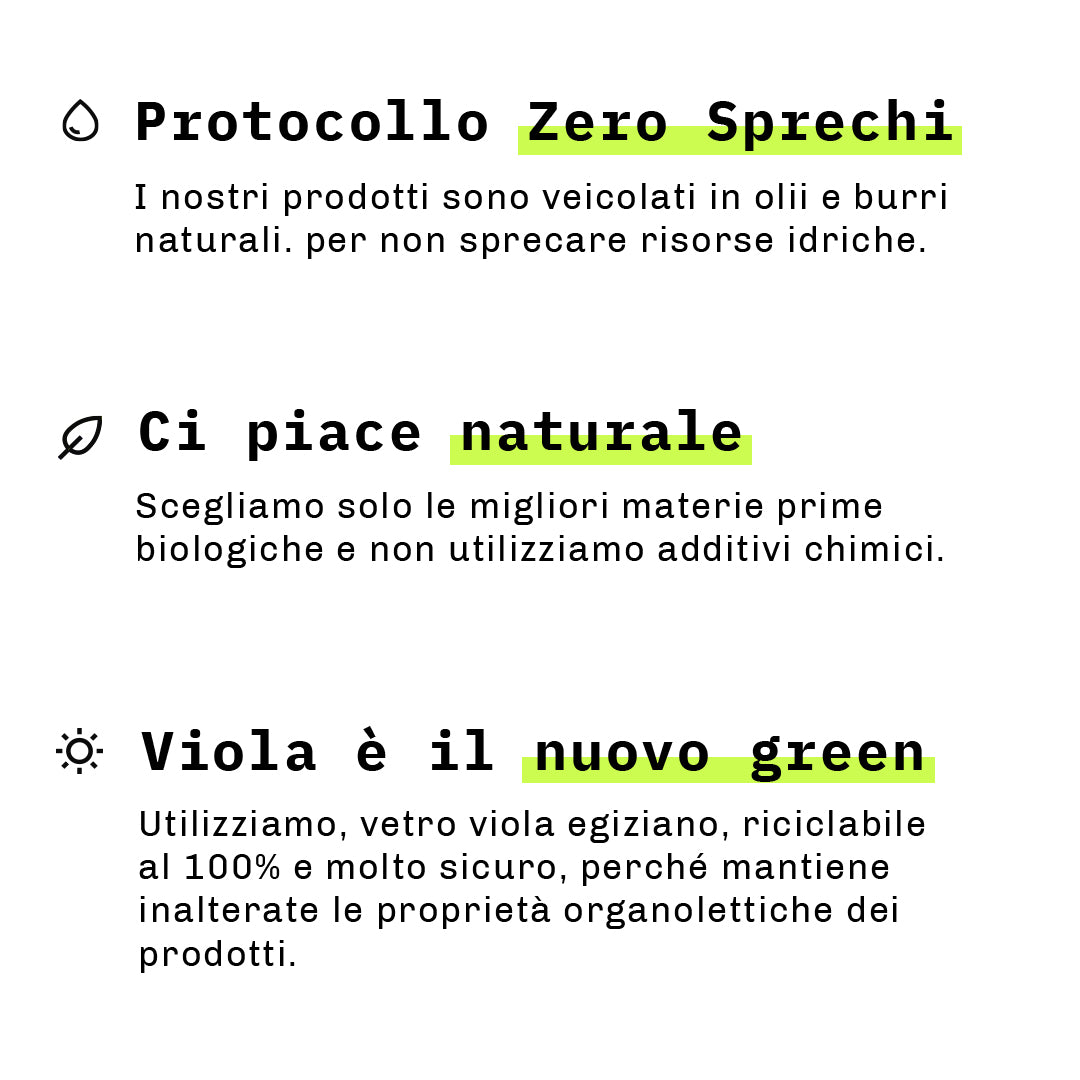 Protocollo Zero Sprechi

I nostri prodotti sono veicolati in olii e burri naturali. per non sprecare risorse idriche.

Ci piace naturale

Scegliamo solo le migliori materie prime biologiche e non utilizziamo additivi chimici.

Viola è il nuovo green

Utilizziamo, vetro viola egiziano, riciclabile al 100% e molto sicuro, perché mantiene inalterate le proprietà organolettiche dei prodotti.